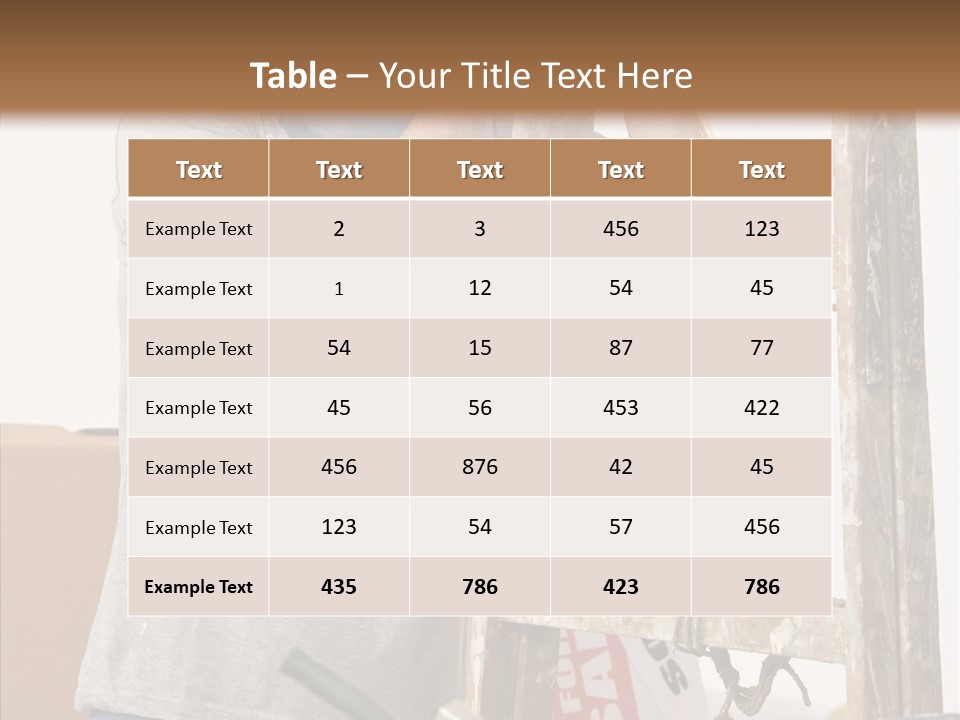 Table – Your Title Text Here

| Text | Text | Text | Text | Text |
|---|---|---|---|---|
| Example Text | 2 | 3 | 456 | 123 |
| Example Text | 1 | 12 | 54 | 45 |
| Example Text | 54 | 15 | 87 | 77 |
| Example Text | 45 | 56 | 453 | 422 |
| Example Text | 456 | 876 | 42 | 45 |
| Example Text | 123 | 54 | 57 | 456 |
| Example Text | 435 | 786 | 423 | 786 |